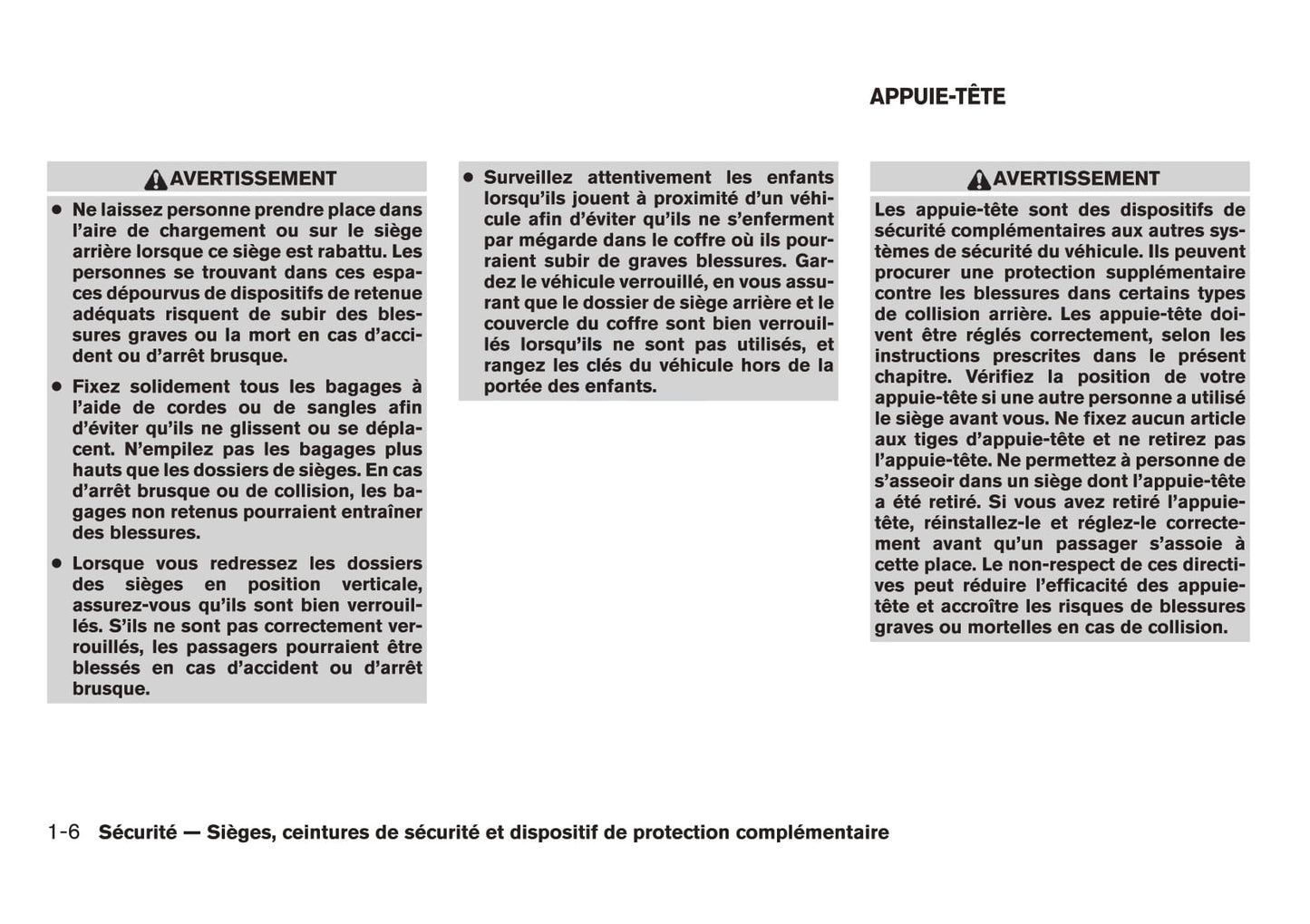 AVERTISSEMENT

● Ne laissez personne prendre place dans l'aire de chargement ou sur le siège arrière lorsque ce siège est rabattu. Les personnes se trouvant dans ces espaces dépourvus de dispositifs de retenue adéquats risquent de subir des blessures graves ou la mort en cas d'accident ou d'arrêt brusque.

● Fixez solidement tous les bagages à l'aide de cordes ou de sangles afin d'éviter qu'ils ne glissent ou se déplacent. N'empilez pas les bagages plus hauts que les dossiers de sièges. En cas d'arrêt brusque ou de collision, les bagages non retenus pourraient entraîner des blessures.

● Lorsque vous redressez les dossiers des sièges en position verticale, assurez-vous qu'ils sont bien verrouillés. S'ils ne sont pas correctement verrouillés, les passagers pourraient être blessés en cas d'accident ou d'arrêt brusque.

● Surveillez attentivement les enfants lorsqu'ils jouent à proximité d'un véhicule afin d'éviter qu'ils ne s'enferment par mégarde dans le coffre où ils pourraient subir de graves blessures. Gardez le véhicule verrouillé, en vous assurant que le dossier de siège arrière et le couvercle du coffre sont bien verrouillés lorsqu'ils ne sont pas utilisés, et rangez les clés du véhicule hors de la portée des enfants.

APPUIE-TÊTE

AVERTISSEMENT

Les appuie-tête sont des dispositifs de sécurité complémentaires aux autres systèmes de sécurité du véhicule. Ils peuvent procurer une protection supplémentaire contre les blessures dans certains types de collision arrière. Les appuie-tête doivent être réglés correctement, selon les instructions prescrites dans le présent chapitre. Vérifiez la position de votre appuie-tête si une autre personne a utilisé le siège avant vous. Ne fixez aucun article aux tiges d'appuie-tête et ne retirez pas l'appuie-tête. Ne permettez à personne de s'asseoir dans un siège dont l'appuie-tête a été retiré. Si vous avez retiré l'appuie-tête, réinstallez-le et réglez-le correctement avant qu'un passager s'assoie à cette place. Le non-respect de ces directives peut réduire l'efficacité des appuie-tête et accroître les risques de blessures graves ou mortelles en cas de collision.

1-6 Sécurité — Sièges, ceintures de sécurité et dispositif de protection complémentaire